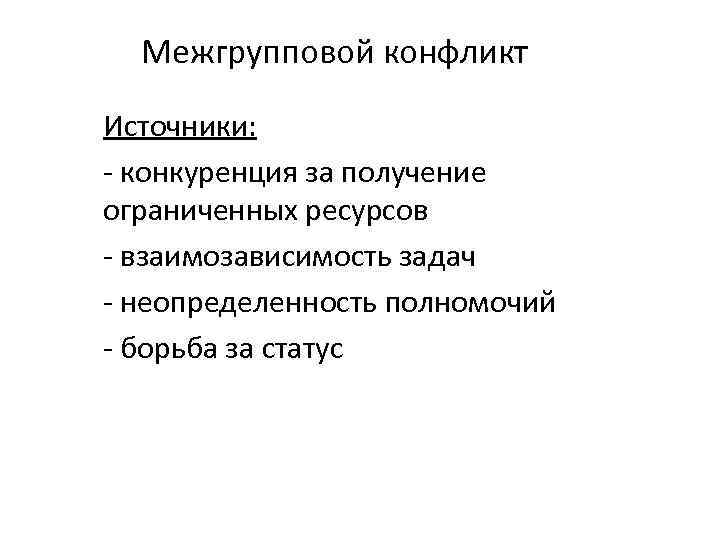 Межгрупповой конфликт

Источники:

- конкуренция за получение ограниченных ресурсов

- взаимозависимость задач

- неопределенность полномочий

- борьба за статус